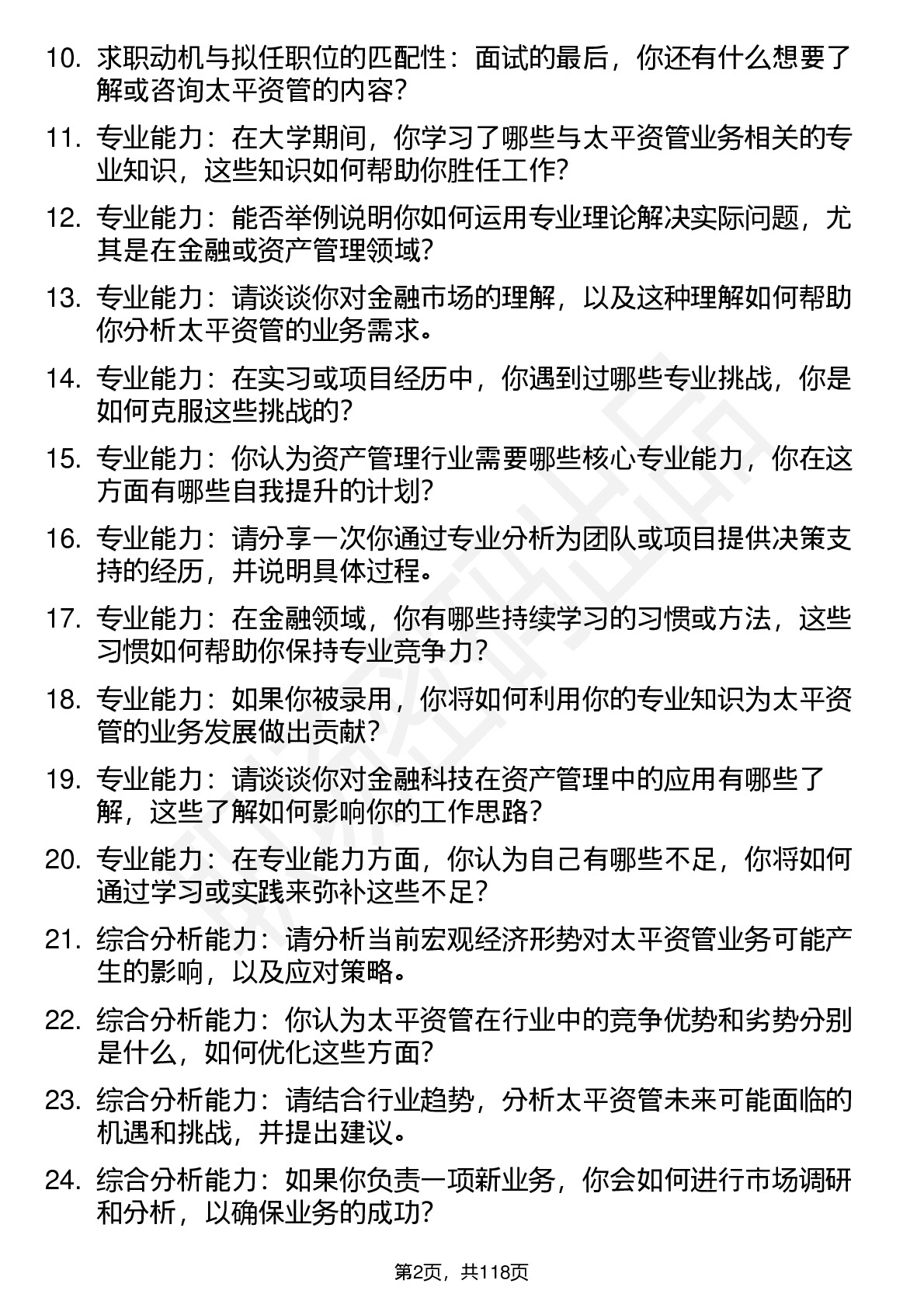 10. 求职动机与拟任职位的匹配性：面试的最后，你还有什么想要了解或咨询太平资管的内容？

11. 专业能力：在大学期间，你学习了哪些与太平资管业务相关的专业知识，这些知识如何帮助你胜任工作？

12. 专业能力：能否举例说明你如何运用专业理论解决实际问题，尤其是在金融或资产管理领域？

13. 专业能力：请谈谈你对金融市场的理解，以及这种理解如何帮助你分析太平资管的业务需求。

14. 专业能力：在实习或项目经历中，你遇到过哪些专业挑战，你是如何克服这些挑战的？

15. 专业能力：你认为资产管理行业需要哪些核心专业能力，你在这方面有哪些自我提升的计划？

16. 专业能力：请分享一次你通过专业分析为团队或项目提供决策支持的经历，并说明具体过程。

17. 专业能力：在金融领域，你有哪些持续学习的习惯或方法，这些习惯如何帮助你保持专业竞争力？

18. 专业能力：如果你被录用，你将如何利用你的专业知识为太平资管的业务发展做出贡献？

19. 专业能力：请谈谈你对金融科技在资产管理中的应用有哪些了解，这些了解如何影响你的工作思路？

20. 专业能力：在专业能力方面，你认为自己有哪些不足，你将如何通过学习或实践来弥补这些不足？

21. 综合分析能力：请分析当前宏观经济形势对太平资管业务可能产生的影响，以及应对策略。

22. 综合分析能力：你认为太平资管在行业中的竞争优势和劣势分别是什么，如何优化这些方面？

23. 综合分析能力：请结合行业趋势，分析太平资管未来可能面临的机遇和挑战，并提出建议。

24. 综合分析能力：如果你负责一项新业务，你会如何进行市场调研和分析，以确保业务的成功？

第2页，共118页